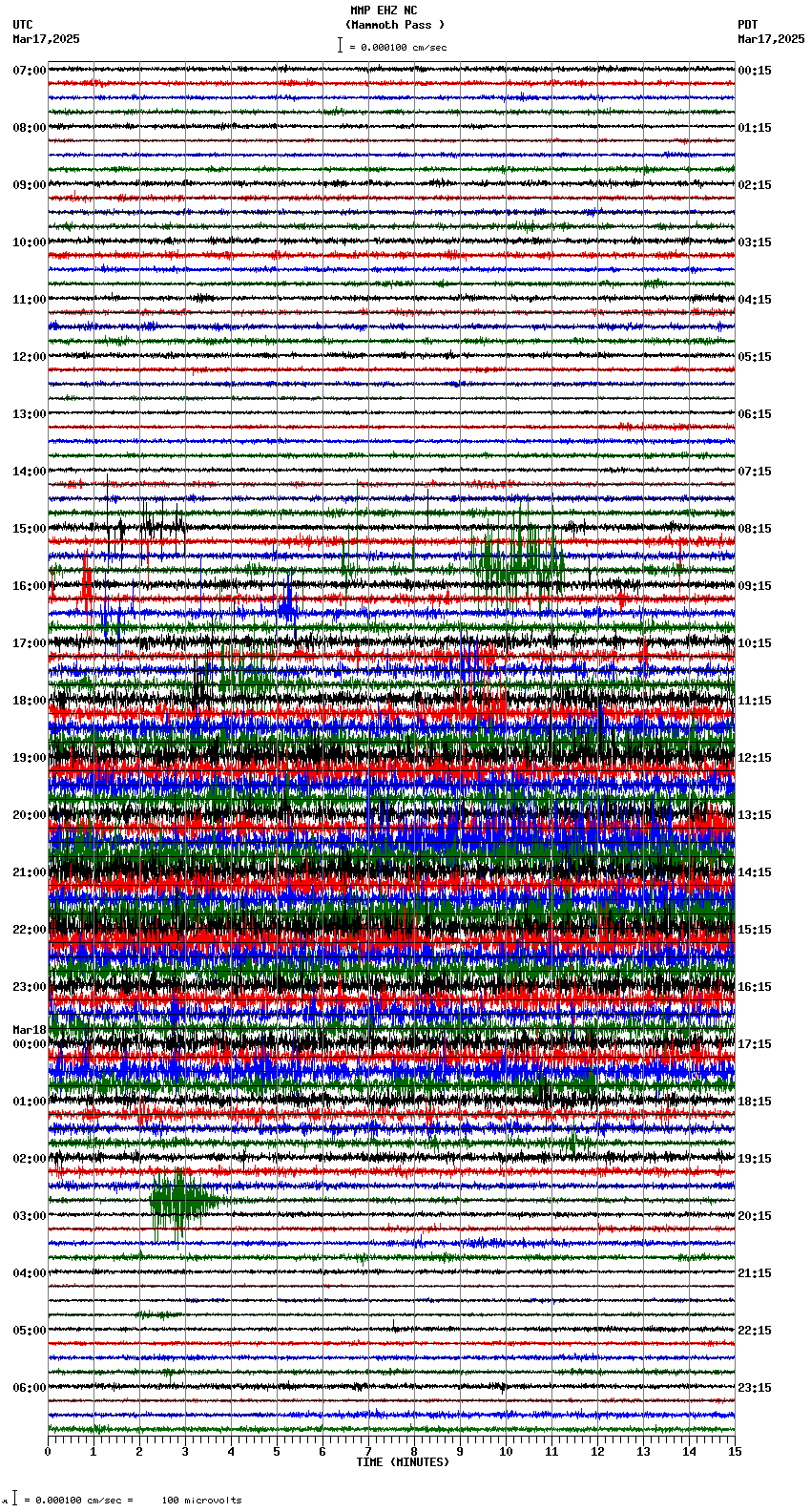 MMP EHZ NC
(Mammoth Pass )
= 0.000100 cm/sec

UTC
Mar17,2025

PDT
Mar17,2025

07:00
08:00
09:00
10:00
11:00
12:00
13:00
14:00
15:00
16:00
17:00
18:00
19:00
20:00
21:00
22:00
23:00
Mar18
00:00
01:00
02:00
03:00
04:00
05:00
06:00

00:15
01:15
02:15
03:15
04:15
05:15
06:15
07:15
08:15
09:15
10:15
11:15
12:15
13:15
14:15
15:15
16:15
17:15
18:15
19:15
20:15
21:15
22:15
23:15

0 1 2 3 4 5 6 7 8 9 10 11 12 13 14 15
TIME (MINUTES)

= 0.000100 cm/sec = 100 microvolts